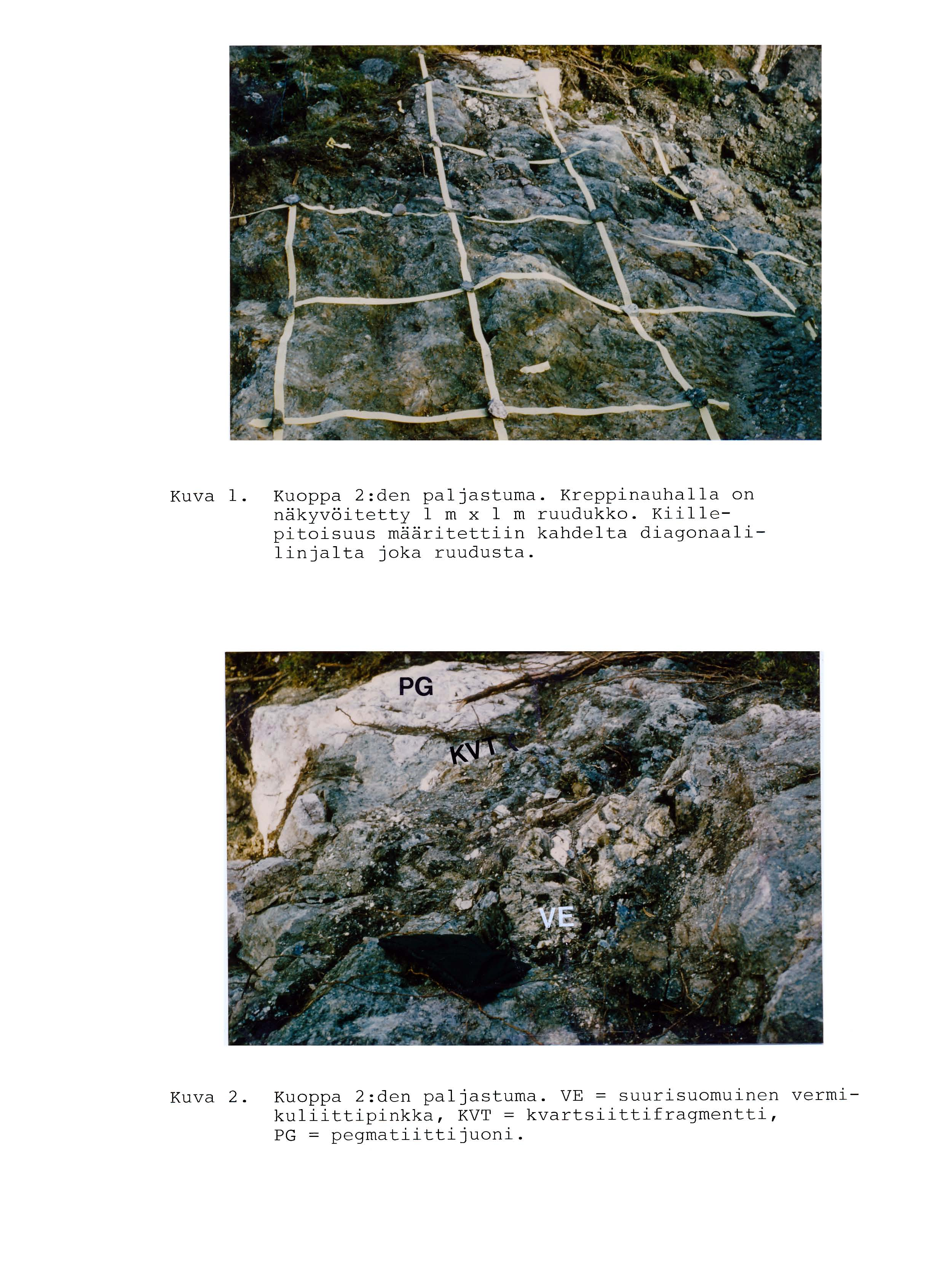 Kuva 1. Kuoppa 2:den paljastuma. Kreppinauhalla on näkyvöitetty 1 m x 1 m ruudukko. Kiillepitoisuus määritettiin kahdelta diagonaalilinjalta joka ruudusta.

PG

KVT

VE

Kuva 2. Kuoppa 2:den paljastuma. VE = suurisuomuinen vermikuliittipinkka, KVT = kvartsiittifragmentti, PG = pegmatiittijuoni.